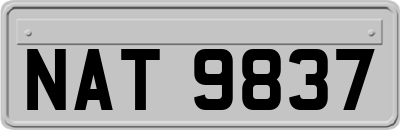 NAT 9837